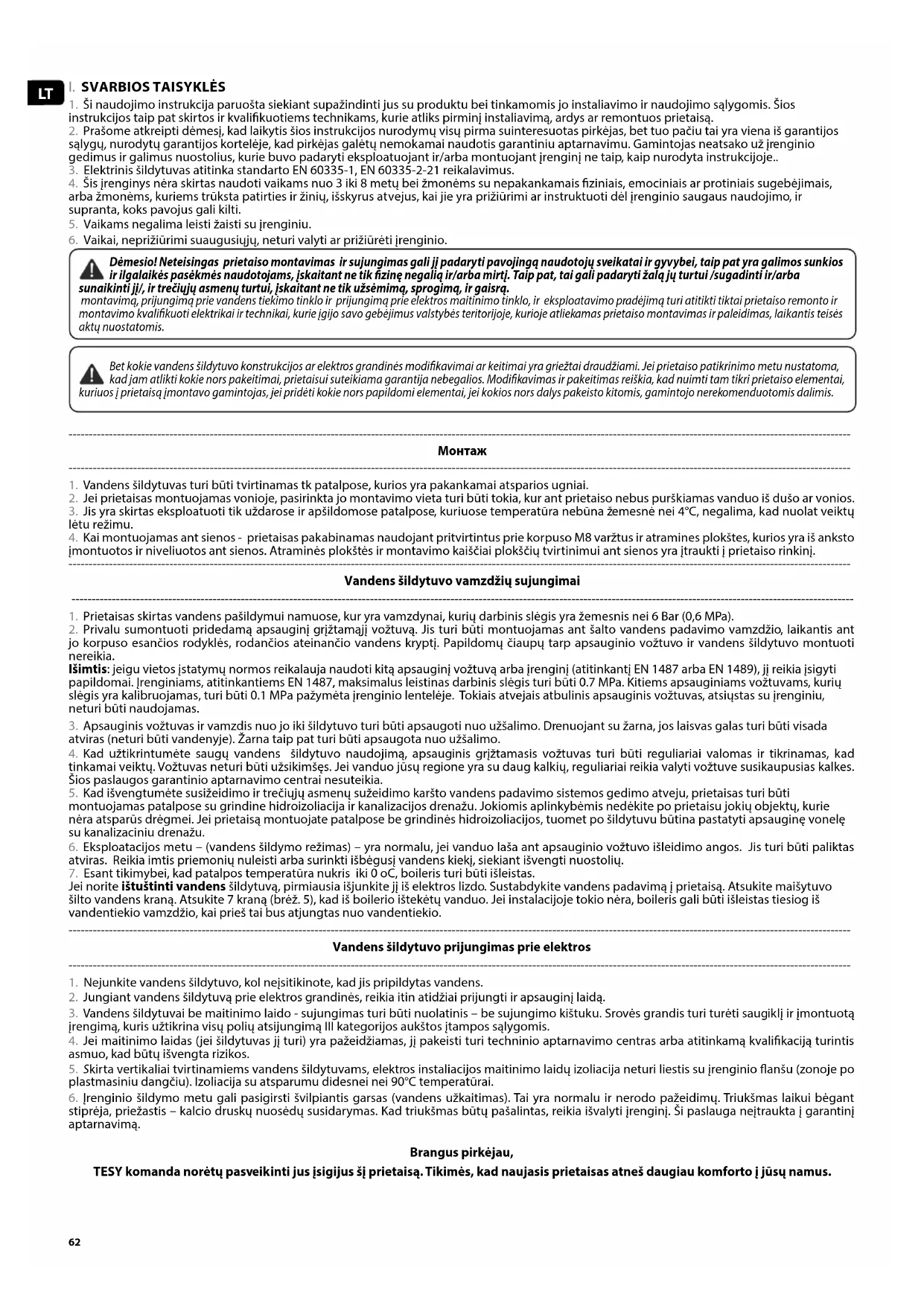 LT

I. SVARBIOS TAISYKLĖS

1. Ši naudojimo instrukcija paruošta siekiant supažindinti jus su produktu bei tinkamomis jo instaliavimo ir naudojimo sąlygomis. Šios instrukcijos taip pat skirtos ir kvalifikuotiems technikams, kurie atliks pirminį instaliavimą, ardys ar remontuos prietaisą.
2. Prašome atkreipti dėmesį, kad laikytis šios instrukcijos nurodymų visų pirma suinteresuotas pirkėjas, bet tuo pačiu tai yra viena iš garantijos sąlygų, nurodytų garantijos kortelėje, kad pirkėjas galėtų nemokamai naudotis garantiniu aptarnavimu. Gamintojas neatsako už įrenginio gedimus ir galimus nuostolius, kurie buvo padaryti eksploatuojant ir/arba montuojant įrenginį ne taip, kaip nurodyta instrukcijoje..
3. Elektrinis šildytuvas atitinka standarto EN 60335-1, EN 60335-2-21 reikalavimus.
4. Šis įrenginys nėra skirtas naudoti vaikams nuo 3 iki 8 metų bei žmonėms su nepakankamais fiziniais, emociniais ar protiniais sugebėjimais, arba žmonėms, kuriems trūksta patirties ir žinių, išskyrus atvejus, kai jie yra prižiūrimi ar instruktuoti dėl įrenginio saugaus naudojimo, ir supranta, koks pavojus gali kilti.
5. Vaikams negalima leisti žaisti su įrenginiu.
6. Vaikai, neprižiūrimi suaugusiųjų, neturi valyti ar prižiūrėti įrenginio.

Dėmesio! Neteisingas prietaiso montavimas ir sujungimas gali jį padaryti pavojingą naudotojų sveikatai ir gyvybei, taip pat yra galimos sunkios ir ilgalaikės pasėkmės naudotojams, įskaitant ne tik fizinę negalią ir/arba mirtį. Taip pat, tai gali padaryti žalą jų turtui /sugadinti ir/arba sunaikinti jį/, ir trečiųjų asmenų turtui, įskaitant ne tik užsėmimą, sprogimą, ir gaisrą.
montavimą, prijungimą prie vandens tiekimo tinklo ir prijungimą prie elektros maitinimo tinklo, ir eksploatavimo pradėjimą turi atitikti tiktai prietaiso remonto ir montavimo kvalifikuoti elektrikai ir technikai, kurie įgijo savo gebėjimus valstybės teritorijoje, kurioje atliekamas prietaiso montavimas ir paleidimas, laikantis teisės aktų nuostatomis.

Bet kokie vandens šildytuvo konstrukcijos ar elektros grandinės modifikavimai ar keitimai yra griežtai draudžiami. Jei prietaiso patikrinimo metu nustatoma, kad jam atlikti kokie nors pakeitimai, prietaisui suteikiama garantija nebegalios. Modifikavimas ir pakeitimas reiškia, kad nuimti tam tikri prietaiso elementai, kuriuos į prietaisą įmontavo gamintojas, jei pridėti kokie nors papildomi elementai, jei kokios nors dalys pakeisto kitomis, gamintojo nerekomenduotomis dalimis.

Монтаж

1. Vandens šildytuvas turi būti tvirtinamas tk patalpose, kurios yra pakankamai atsparios ugniai.
2. Jei prietaisas montuojamas vonioje, pasirinkta jo montavimo vieta turi būti tokia, kur ant prietaiso nebus purškiamas vanduo iš dušo ar vonios.
3. Jis yra skirtas eksploatuoti tik uždarose ir apšildomose patalpose, kuriuose temperatūra nebūna žemesnė nei 4°C, negalima, kad nuolat veiktų lėtu režimu.
4. Kai montuojamas ant sienos - prietaisas pakabinamas naudojant pritvirtintus prie korpuso M8 varžtus ir atramines plokštes, kurios yra iš anksto įmontuotos ir niveliuotos ant sienos. Atraminės plokštės ir montavimo kaiščiai plokščių tvirtinimui ant sienos yra įtraukti į prietaiso rinkinį.

Vandens šildytuvo vamzdžių sujungimai

1. Prietaisas skirtas vandens pašildymui namuose, kur yra vamzdynai, kurių darbinis slėgis yra žemesnis nei 6 Bar (0,6 MPa).
2. Privalu sumontuoti pridedamą apsauginį grįžtamąjį vožtuvą. Jis turi būti montuojamas ant šalto vandens padavimo vamzdžio, laikantis ant jo korpuso esančios rodyklės, rodančios ateinančio vandens kryptį. Papildomų čiaupų tarp apsauginio vožtuvo ir vandens šildytuvo montuoti nereikia.
Išimtis: jeigu vietos įstatymų normos reikalauja naudoti kitą apsauginį vožtuvą arba įrenginį (atitinkantį EN 1487 arba EN 1489), jį reikia įsigyti papildomai. Įrenginiams, atitinkantiems EN 1487, maksimalus leistinas darbinis slėgis turi būti 0.7 MPa. Kitiems apsauginiams vožtuvams, kurių slėgis yra kalibruojamas, turi būti 0.1 MPa pažymėta įrenginio lentelėje. Tokiais atvejais atbulinis apsauginis vožtuvas, atsiųstas su įrenginiu, neturi būti naudojamas.
3. Apsauginis vožtuvas ir vamzdis nuo jo iki šildytuvo turi būti apsaugoti nuo užšalimo. Drenuojant su žarna, jos laisvas galas turi būti visada atviras (neturi būti vandenyje). Žarna taip pat turi būti apsaugota nuo užšalimo.
4. Kad užtikrintumėte saugų vandens šildytuvo naudojimą, apsauginis grįžtamasis vožtuvas turi būti reguliariai valomas ir tikrinamas, kad tinkamai veiktų. Vožtuvas neturi būti užsikimšęs. Jei vanduo jūsų regione yra su daug kalkių, reguliariai reikia valyti vožtuve susikaupusias kalkes. Šios paslaugos garantinio aptarnavimo centrai nesuteikia.
5. Kad išvengtumėte susižeidimo ir trečiųjų asmenų sužeidimo karšto vandens padavimo sistemos gedimo atveju, prietaisas turi būti montuojamas patalpose su grindine hidroizoliacija ir kanalizacijos drenažu. Jokiomis aplinkybėmis nedėkite po prietaisu jokių objektų, kurie nėra atsparūs drėgmei. Jei prietaisą montuojate patalpose be grindinės hidroizoliacijos, tuomet po šildytuvu būtina pastatyti apsauginę vonelę su kanalizaciniu drenažu.
6. Eksploatacijos metu – (vandens šildymo režimas) – yra normalu, jei vanduo laša ant apsauginio vožtuvo išleidimo angos. Jis turi būti paliktas atviras. Reikia imtis priemonių nuleisti arba surinkti išbėgusį vandens kiekį, siekiant išvengti nuostolių.
7. Esant tikimybei, kad patalpos temperatūra nukris iki 0 oC, boileris turi būti išleistas.
Jei norite ištuštinti vandens šildytuvą, pirmiausia išjunkite jį iš elektros lizdo. Sustabdykite vandens padavimą į prietaisą. Atsukite maišytuvo šilto vandens kraną. Atsukite 7 kraną (brėž. 5), kad iš boilerio ištekėtų vanduo. Jei instalacijoje tokio nėra, boileris gali būti išleistas tiesiog iš vandentiekio vamzdžio, kai prieš tai bus atjungtas nuo vandentiekio.

Vandens šildytuvo prijungimas prie elektros

1. Nejunkite vandens šildytuvo, kol neįsitikinote, kad jis pripildytas vandens.
2. Jungiant vandens šildytuvą prie elektros grandinės, reikia itin atidžiai prijungti ir apsauginį laidą.
3. Vandens šildytuvai be maitinimo laido - sujungimas turi būti nuolatinis – be sujungimo kištuku. Srovės grandis turi turėti saugiklį ir įmontuotą įrengimą, kuris užtikrina visų polių atsijungimą III kategorijos aukštos įtampos sąlygomis.
4. Jei maitinimo laidas (jei šildytuvas jį turi) yra pažeidžiamas, jį pakeisti turi techninio aptarnavimo centras arba atitinkamą kvalifikaciją turintis asmuo, kad būtų išvengta rizikos.
5. Skirta vertikaliai tvirtinamiems vandens šildytuvams, elektros instaliacijos maitinimo laidų izoliacija neturi liestis su įrenginio flanšu (zonoje po plastmasiniu dangčiu). Izoliacija su atsparumu didesnei nei 90°C temperatūrai.
6. Įrenginio šildymo metu gali pasigirsti švilpiantis garsas (vandens užkaitimas). Tai yra normalu ir nerodo pažeidimų. Triukšmas laikui bėgant stiprėja, priežastis – kalcio druskų nuosėdų susidarymas. Kad triukšmas būtų pašalintas, reikia išvalyti įrenginį. Ši paslauga neįtraukta į garantinį aptarnavimą.

Brangus pirkėjau,
TESY komanda norėtų pasveikinti jus įsigijus šį prietaisą. Tikimės, kad naujasis prietaisas atneš daugiau komforto į jūsų namus.

62